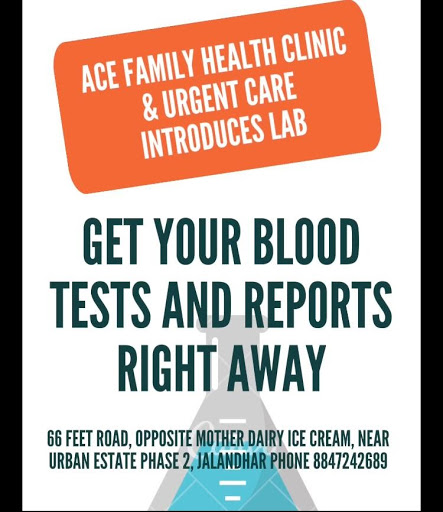 ACE FAMILY HEALTH CLINIC
& URGENT CARE
INTRODUCES LAB

GET YOUR BLOOD
TESTS AND REPORTS
RIGHT AWAY

66 FEET ROAD, OPPOSITE MOTHER DAIRY ICE CREAM, NEAR URBAN ESTATE PHASE 2, JALANDHAR PHONE 8847242689